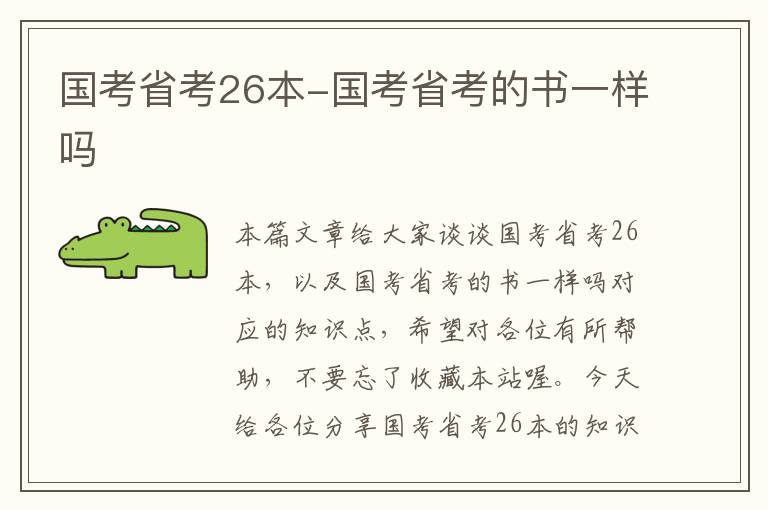 国考省考26本-国考省考的书一样吗

本篇文章给大家谈谈国考省考26本，以及国考省考的书一样吗对应的知识点，希望对各位有所帮助，不要忘了收藏本站喔。今天给各位分享国考省考26本的知识